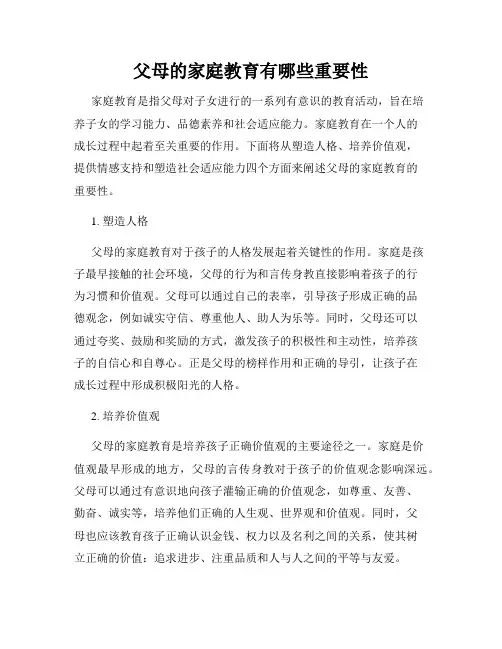 父母的家庭教育有哪些重要性

家庭教育是指父母对子女进行的一系列有意识的教育活动，旨在培养子女的学习能力、品德素养和社会适应能力。家庭教育在一个人的成长过程中起着至关重要的作用。下面将从塑造人格、培养价值观，提供情感支持和塑造社会适应能力四个方面来阐述父母的家庭教育的重要性。

1. 塑造人格

父母的家庭教育对于孩子的人格发展起着关键性的作用。家庭是孩子最早接触的社会环境，父母的行为和言传身教直接影响着孩子的行为习惯和价值观。父母可以通过自己的表率，引导孩子形成正确的品德观念，例如诚实守信、尊重他人、助人为乐等。同时，父母还可以通过夸奖、鼓励和奖励的方式，激发孩子的积极性和主动性，培养孩子的自信心和自尊心。正是父母的榜样作用和正确的导引，让孩子在成长过程中形成积极阳光的人格。

2. 培养价值观

父母的家庭教育是培养孩子正确价值观的主要途径之一。家庭是价值观最早形成的地方，父母的言传身教对于孩子的价值观念影响深远。父母可以通过有意识地向孩子灌输正确的价值观念，如尊重、友善、勤奋、诚实等，培养他们正确的人生观、世界观和价值观。同时，父母也应该教育孩子正确认识金钱、权力以及名利之间的关系，使其树立正确的价值：追求进步、注重品质和人与人之间的平等与友爱。